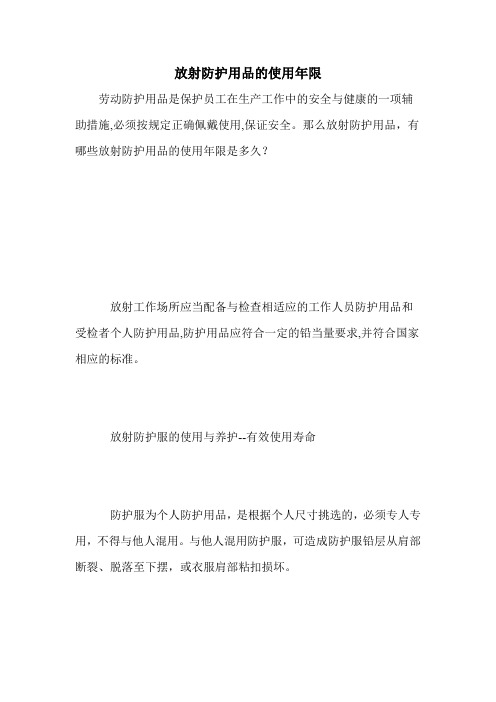 放射防护用品的使用年限

劳动防护用品是保护员工在生产工作中的安全与健康的一项辅助措施,必须按规定正确佩戴使用,保证安全。那么放射防护用品，有哪些放射防护用品的使用年限是多久？

放射工作场所应当配备与检查相适应的工作人员防护用品和受检者个人防护用品,防护用品应符合一定的铅当量要求,并符合国家相应的标准。

放射防护服的使用与养护--有效使用寿命

防护服为个人防护用品，是根据个人尺寸挑选的，必须专人专用，不得与他人混用。与他人混用防护服，可造成防护服铅层从肩部断裂、脱落至下摆，或衣服肩部粘扣损坏。